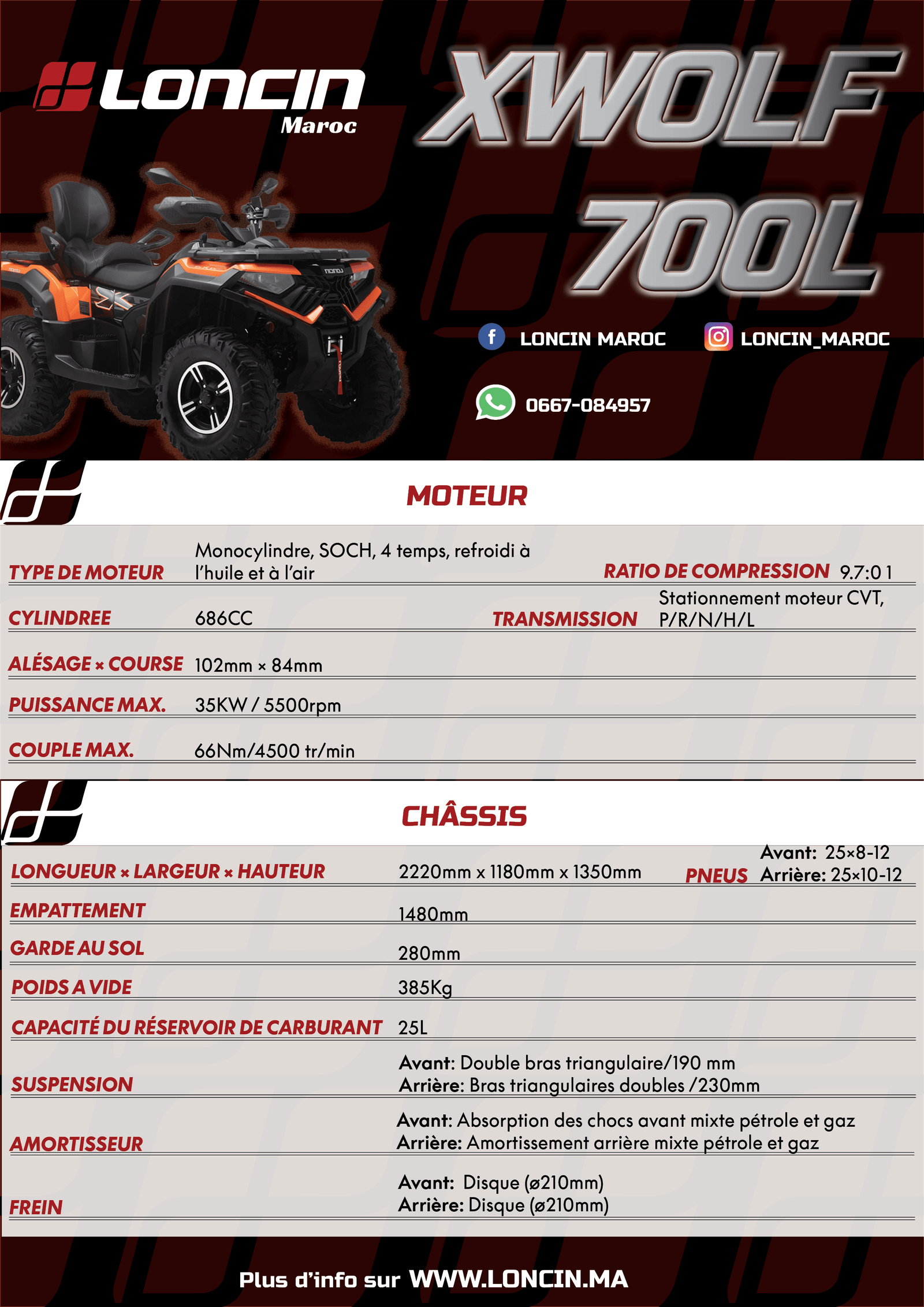 LONCIN Maroc

XWOLF 700L

LONCIN MAROC LONCIN_MAROC

0667-084957

MOTEUR

| | | | |
|---|---|---|---|
| TYPE DE MOTEUR | Monocylindre, SOCH, 4 temps, refroidi à l'huile et à l'air | RATIO DE COMPRESSION | 9.7:0 1 |
| CYLINDREE | 686CC | TRANSMISSION | Stationnement moteur CVT, P/R/N/H/L |
| ALÉSAGE × COURSE | 102mm × 84mm | | |
| PUISSANCE MAX. | 35KW / 5500rpm | | |
| COUPLE MAX. | 66Nm/4500 tr/min | | |

CHÂSSIS

| | | | |
|---|---|---|---|
| LONGUEUR × LARGEUR × HAUTEUR | 2220mm x 1180mm x 1350mm | PNEUS | Avant: 25×8-12 Arrière: 25×10-12 |
| EMPATTEMENT | 1480mm | | |
| GARDE AU SOL | 280mm | | |
| POIDS A VIDE | 385Kg | | |
| CAPACITÉ DU RÉSERVOIR DE CARBURANT | 25L | | |
| SUSPENSION | Avant: Double bras triangulaire/190 mm Arrière: Bras triangulaires doubles /230mm | | |
| AMORTISSEUR | Avant: Absorption des chocs avant mixte pétrole et gaz Arrière: Amortissement arrière mixte pétrole et gaz | | |
| FREIN | Avant: Disque (ø210mm) Arrière: Disque (ø210mm) | | |

Plus d'info sur WWW.LONCIN.MA